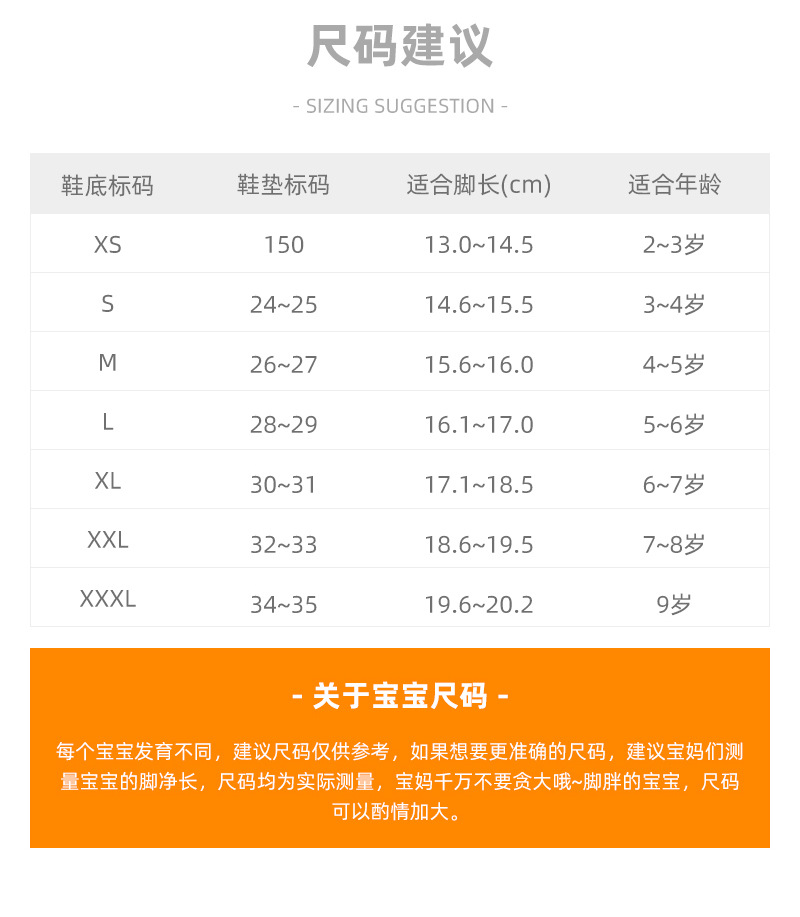 尺码建议

- SIZING SUGGESTION -

| 鞋底标码 | 鞋垫标码 | 适合脚长(cm) | 适合年龄 |
|---|---|---|---|
| XS | 150 | 13.0~14.5 | 2~3岁 |
| S | 24~25 | 14.6~15.5 | 3~4岁 |
| M | 26~27 | 15.6~16.0 | 4~5岁 |
| L | 28~29 | 16.1~17.0 | 5~6岁 |
| XL | 30~31 | 17.1~18.5 | 6~7岁 |
| XXL | 32~33 | 18.6~19.5 | 7~8岁 |
| XXXL | 34~35 | 19.6~20.2 | 9岁 |

- 关于宝宝尺码 -

每个宝宝发育不同，建议尺码仅供参考，如果想要更准确的尺码，建议宝妈们测量宝宝的脚净长，尺码均为实际测量，宝妈千万不要贪大哦~脚胖的宝宝，尺码可以酌情加大。